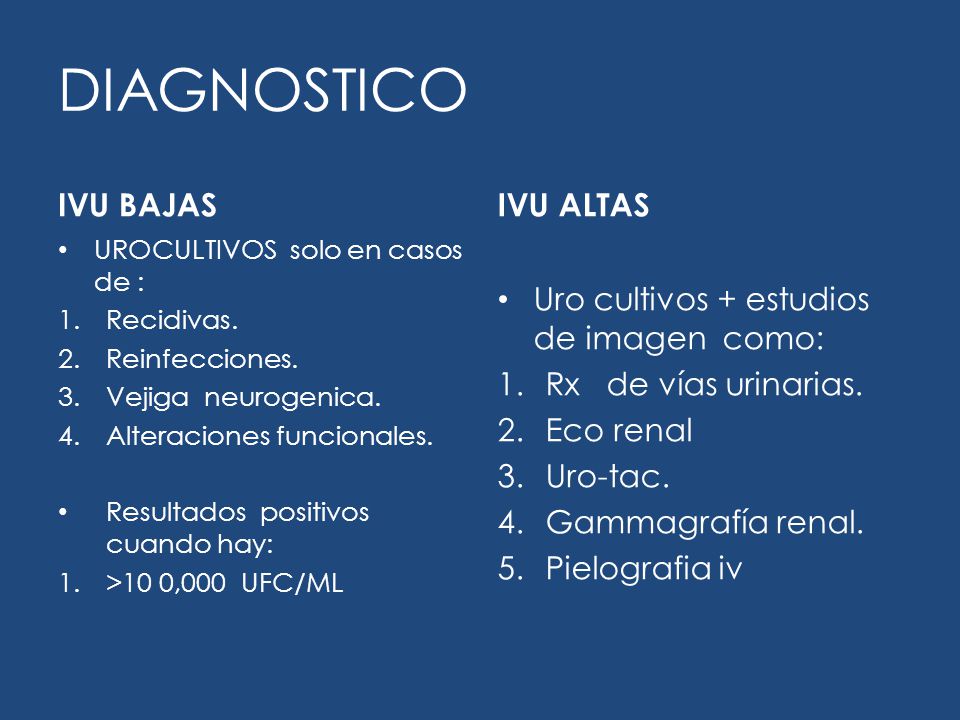 DIAGNOSTICO

IVU BAJAS

• UROCULTIVOS solo en casos de :
1. Recidivas.
2. Reinfecciones.
3. Vejiga neurogenica.
4. Alteraciones funcionales.

• Resultados positivos cuando hay:
1. >10 0,000 UFC/ML

IVU ALTAS

• Uro cultivos + estudios de imagen como:
1. Rx de vías urinarias.
2. Eco renal
3. Uro-tac.
4. Gammagrafía renal.
5. Pielografia iv